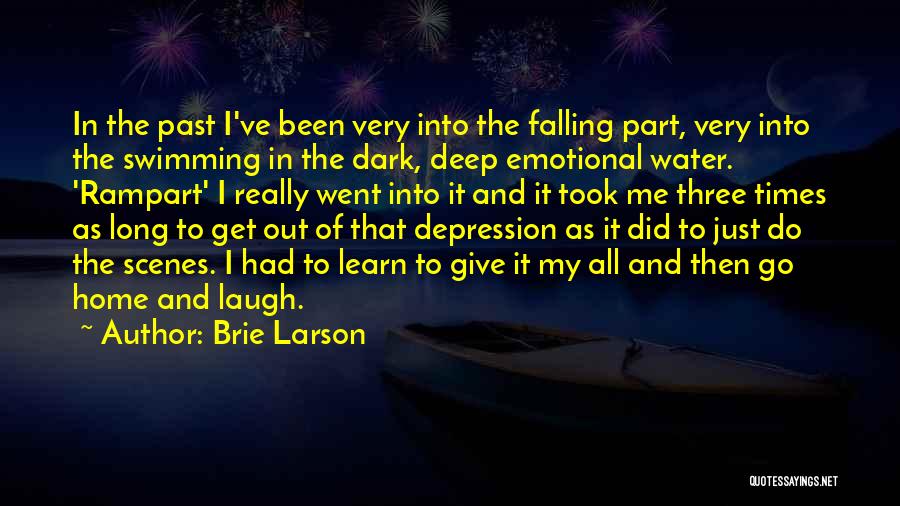 In the past I've been very into the falling part, very into the swimming in the dark, deep emotional water. 'Rampart' I really went into it and it took me three times as long to get out of that depression as it did to just do the scenes. I had to learn to give it my all and then go home and laugh.

~ Author: Brie Larson

QUOTESSAYINGS.NET